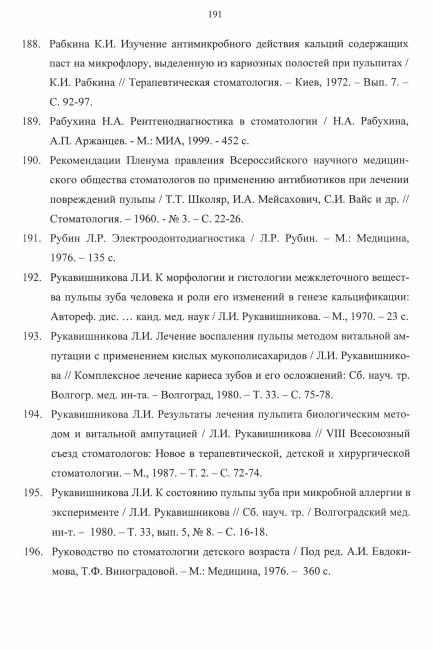 191

188. Рабкина К.И. Изучение антимикробного действия кальций содержащих паст на микрофлору, выделенную из кариозных полостей при пульпитах / К.И. Рабкина // Терапевтическая стоматология. – Киев, 1972. – Вып. 7. – С. 92-97.

189. Рабухина Н.А. Рентгенодиагностика в стоматологии / Н.А. Рабухина, А.П. Аржанцев. - М.: МИА, 1999. - 452 с.

190. Рекомендации Пленума правления Всероссийского научного медицинского общества стоматологов по применению антибиотиков при лечении повреждений пульпы / Т.Т. Школяр, И.А. Мейсахович, С.И. Вайс и др. // Стоматология. – 1960. - № 3. – С. 22-26.

191. Рубин Л.Р. Электроодонтодиагностика / Л.Р. Рубин. – М.: Медицина, 1976. – 135 с.

192. Рукавишникова Л.И. К морфологии и гистологии межклеточного вещества пульпы зуба человека и роли его изменений в генезе кальцификации: Автореф. дис. … канд. мед. наук / Л.И. Рукавишникова. – М., 1970. – 23 с.

193. Рукавишникова Л.И. Лечение воспаления пульпы методом витальной ампутации с применением кислых мукополисахаридов / Л.И. Рукавишникова // Комплексное лечение кариеса зубов и его осложнений: Сб. науч. тр. Волгогр. мед. ин-та. – Волгоград, 1980. – Т. 33. – С. 75-78.

194. Рукавишникова Л.И. Результаты лечения пульпита биологическим методом и витальной ампутацией / Л.И. Рукавишникова // VIII Всесоюзный съезд стоматологов: Новое в терапевтической, детской и хирургической стоматологии. – М., 1987. – Т. 2. – С. 72-74.

195. Рукавишникова Л.И. К состоянию пульпы зуба при микробной аллергии в эксперименте / Л.И. Рукавишникова // Сб. науч. тр. / Волгоградский мед. ин-т. – 1980. – Т. 33, вып. 5, № 8. – С. 16-18.

196. Руководство по стоматологии детского возраста / Под ред. А.И. Евдокимова, Т.Ф. Виноградовой. – М.: Медицина, 1976. – 360 с.